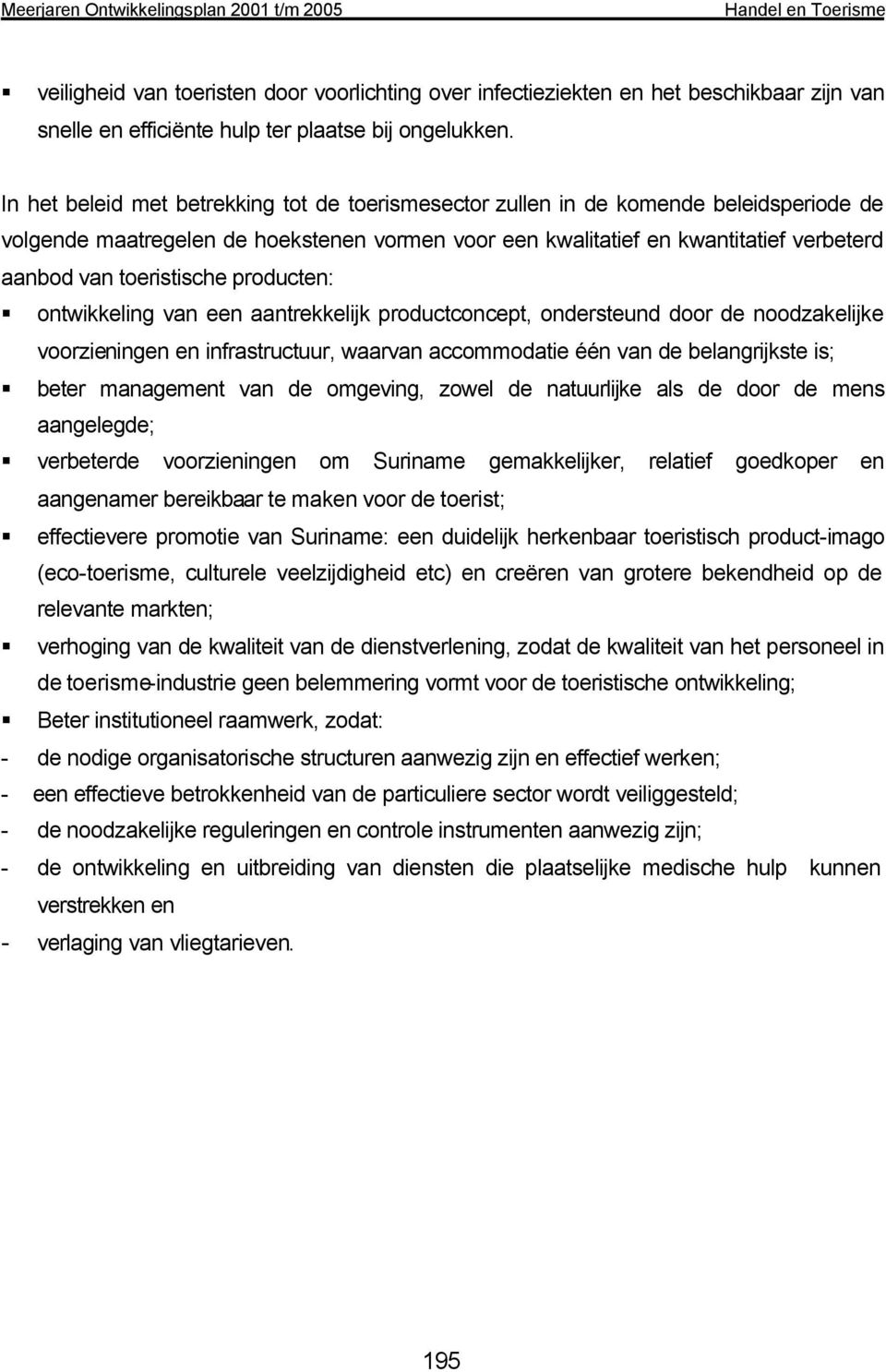 Meerjaren Ontwikkelingsplan 2001 t/m 2005 Handel en Toerisme

▪ veiligheid van toeristen door voorlichting over infectieziekten en het beschikbaar zijn van snelle en efficiënte hulp ter plaatse bij ongelukken.

In het beleid met betrekking tot de toerismesector zullen in de komende beleidsperiode de volgende maatregelen de hoekstenen vormen voor een kwalitatief en kwantitatief verbeterd aanbod van toeristische producten:

▪ ontwikkeling van een aantrekkelijk productconcept, ondersteund door de noodzakelijke voorzieningen en infrastructuur, waarvan accommodatie één van de belangrijkste is;
▪ beter management van de omgeving, zowel de natuurlijke als de door de mens aangelegde;
▪ verbeterde voorzieningen om Suriname gemakkelijker, relatief goedkoper en aangenamer bereikbaar te maken voor de toerist;
▪ effectievere promotie van Suriname: een duidelijk herkenbaar toeristisch product-imago (eco-toerisme, culturele veelzijdigheid etc) en creëren van grotere bekendheid op de relevante markten;
▪ verhoging van de kwaliteit van de dienstverlening, zodat de kwaliteit van het personeel in de toerisme-industrie geen belemmering vormt voor de toeristische ontwikkeling;
▪ Beter institutioneel raamwerk, zodat:
- de nodige organisatorische structuren aanwezig zijn en effectief werken;
- een effectieve betrokkenheid van de particuliere sector wordt veiliggesteld;
- de noodzakelijke reguleringen en controle instrumenten aanwezig zijn;
- de ontwikkeling en uitbreiding van diensten die plaatselijke medische hulp kunnen verstrekken en
- verlaging van vliegtarieven.

195